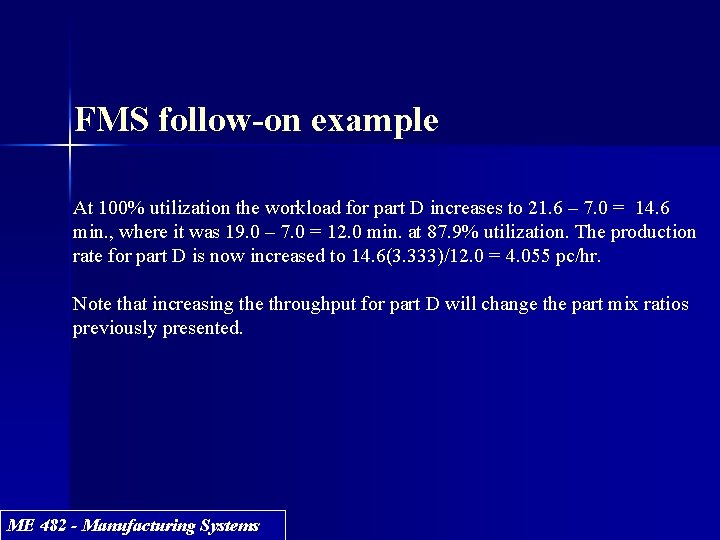 FMS follow-on example

At 100% utilization the workload for part D increases to 21.6 – 7.0 = 14.6 min., where it was 19.0 – 7.0 = 12.0 min. at 87.9% utilization. The production rate for part D is now increased to 14.6(3.333)/12.0 = 4.055 pc/hr.

Note that increasing the throughput for part D will change the part mix ratios previously presented.

ME 482 - Manufacturing Systems